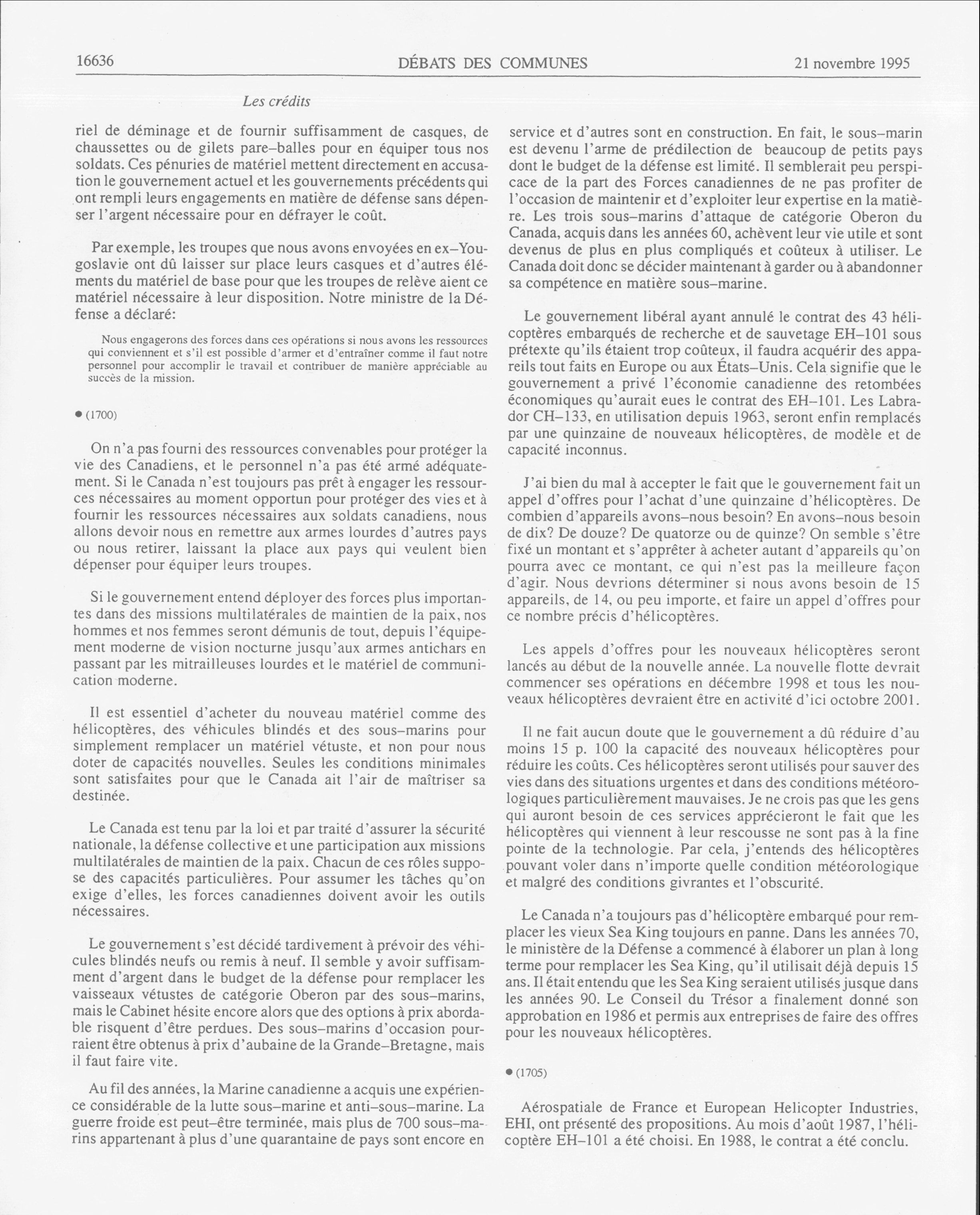 16636 DÉBATS DES COMMUNES 21 novembre 1995

Les crédits

riel de déminage et de fournir suffisamment de casques, de chaussettes ou de gilets pare–balles pour en équiper tous nos soldats. Ces pénuries de matériel mettent directement en accusation le gouvernement actuel et les gouvernements précédents qui ont rempli leurs engagements en matière de défense sans dépenser l'argent nécessaire pour en défrayer le coût.

Par exemple, les troupes que nous avons envoyées en ex–Yougoslavie ont dû laisser sur place leurs casques et d'autres éléments du matériel de base pour que les troupes de relève aient ce matériel nécessaire à leur disposition. Notre ministre de la Défense a déclaré:

Nous engagerons des forces dans ces opérations si nous avons les ressources qui conviennent et s'il est possible d'armer et d'entraîner comme il faut notre personnel pour accomplir le travail et contribuer de manière appréciable au succès de la mission.

● (1700)

On n'a pas fourni des ressources convenables pour protéger la vie des Canadiens, et le personnel n'a pas été armé adéquatement. Si le Canada n'est toujours pas prêt à engager les ressources nécessaires au moment opportun pour protéger des vies et à fournir les ressources nécessaires aux soldats canadiens, nous allons devoir nous en remettre aux armes lourdes d'autres pays ou nous retirer, laissant la place aux pays qui veulent bien dépenser pour équiper leurs troupes.

Si le gouvernement entend déployer des forces plus importantes dans des missions multilatérales de maintien de la paix, nos hommes et nos femmes seront démunis de tout, depuis l'équipement moderne de vision nocturne jusqu'aux armes antichars en passant par les mitrailleuses lourdes et le matériel de communication moderne.

Il est essentiel d'acheter du nouveau matériel comme des hélicoptères, des véhicules blindés et des sous–marins pour simplement remplacer un matériel vétuste, et non pour nous doter de capacités nouvelles. Seules les conditions minimales sont satisfaites pour que le Canada ait l'air de maîtriser sa destinée.

Le Canada est tenu par la loi et par traité d'assurer la sécurité nationale, la défense collective et une participation aux missions multilatérales de maintien de la paix. Chacun de ces rôles suppose des capacités particulières. Pour assumer les tâches qu'on exige d'elles, les forces canadiennes doivent avoir les outils nécessaires.

Le gouvernement s'est décidé tardivement à prévoir des véhicules blindés neufs ou remis à neuf. Il semble y avoir suffisamment d'argent dans le budget de la défense pour remplacer les vaisseaux vétustes de catégorie Oberon par des sous–marins, mais le Cabinet hésite encore alors que des options à prix abordable risquent d'être perdues. Des sous–marins d'occasion pourraient être obtenus à prix d'aubaine de la Grande–Bretagne, mais il faut faire vite.

Au fil des années, la Marine canadienne a acquis une expérience considérable de la lutte sous–marine et anti–sous–marine. La guerre froide est peut–être terminée, mais plus de 700 sous–marins appartenant à plus d'une quarantaine de pays sont encore en service et d'autres sont en construction. En fait, le sous–marin est devenu l'arme de prédilection de beaucoup de petits pays dont le budget de la défense est limité. Il semblerait peu perspicace de la part des Forces canadiennes de ne pas profiter de l'occasion de maintenir et d'exploiter leur expertise en la matière. Les trois sous–marins d'attaque de catégorie Oberon du Canada, acquis dans les années 60, achèvent leur vie utile et sont devenus de plus en plus compliqués et coûteux à utiliser. Le Canada doit donc se décider maintenant à garder ou à abandonner sa compétence en matière sous–marine.

Le gouvernement libéral ayant annulé le contrat des 43 hélicoptères embarqués de recherche et de sauvetage EH–101 sous prétexte qu'ils étaient trop coûteux, il faudra acquérir des appareils tout faits en Europe ou aux États–Unis. Cela signifie que le gouvernement a privé l'économie canadienne des retombées économiques qu'aurait eues le contrat des EH–101. Les Labrador CH–133, en utilisation depuis 1963, seront enfin remplacés par une quinzaine de nouveaux hélicoptères, de modèle et de capacité inconnus.

J'ai bien du mal à accepter le fait que le gouvernement fait un appel d'offres pour l'achat d'une quinzaine d'hélicoptères. De combien d'appareils avons–nous besoin? En avons–nous besoin de dix? De douze? De quatorze ou de quinze? On semble s'être fixé un montant et s'apprêter à acheter autant d'appareils qu'on pourra avec ce montant, ce qui n'est pas la meilleure façon d'agir. Nous devrions déterminer si nous avons besoin de 15 appareils, de 14, ou peu importe, et faire un appel d'offres pour ce nombre précis d'hélicoptères.

Les appels d'offres pour les nouveaux hélicoptères seront lancés au début de la nouvelle année. La nouvelle flotte devrait commencer ses opérations en décembre 1998 et tous les nouveaux hélicoptères devraient être en activité d'ici octobre 2001.

Il ne fait aucun doute que le gouvernement a dû réduire d'au moins 15 p. 100 la capacité des nouveaux hélicoptères pour réduire les coûts. Ces hélicoptères seront utilisés pour sauver des vies dans des situations urgentes et dans des conditions météorologiques particulièrement mauvaises. Je ne crois pas que les gens qui auront besoin de ces services apprécieront le fait que les hélicoptères qui viennent à leur rescousse ne sont pas à la fine pointe de la technologie. Par cela, j'entends des hélicoptères pouvant voler dans n'importe quelle condition météorologique et malgré des conditions givrantes et l'obscurité.

Le Canada n'a toujours pas d'hélicoptère embarqué pour remplacer les vieux Sea King toujours en panne. Dans les années 70, le ministère de la Défense a commencé à élaborer un plan à long terme pour remplacer les Sea King, qu'il utilisait déjà depuis 15 ans. Il était entendu que les Sea King seraient utilisés jusque dans les années 90. Le Conseil du Trésor a finalement donné son approbation en 1986 et permis aux entreprises de faire des offres pour les nouveaux hélicoptères.

● (1705)

Aérospatiale de France et European Helicopter Industries, EHI, ont présenté des propositions. Au mois d'août 1987, l'hélicoptère EH–101 a été choisi. En 1988, le contrat a été conclu.